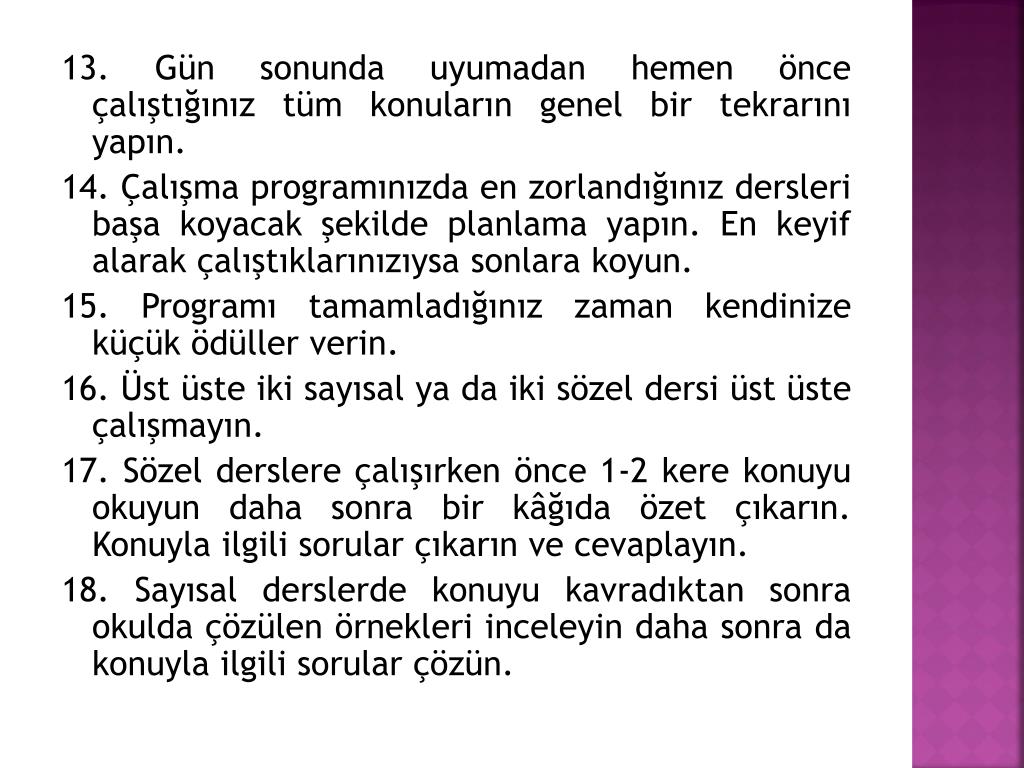 13. Gün sonunda uyumadan hemen önce çalıştığınız tüm konuların genel bir tekrarını yapın.

14. Çalışma programınızda en zorlandığınız dersleri başa koyacak şekilde planlama yapın. En keyif alarak çalıştıklarınızıysa sonlara koyun.

15. Programı tamamladığınız zaman kendinize küçük ödüller verin.

16. Üst üste iki sayısal ya da iki sözel dersi üst üste çalışmayın.

17. Sözel derslere çalışırken önce 1-2 kere konuyu okuyun daha sonra bir kâğıda özet çıkarın. Konuyla ilgili sorular çıkarın ve cevaplayın.

18. Sayısal derslerde konuyu kavradıktan sonra okulda çözülen örnekleri inceleyin daha sonra da konuyla ilgili sorular çözün.